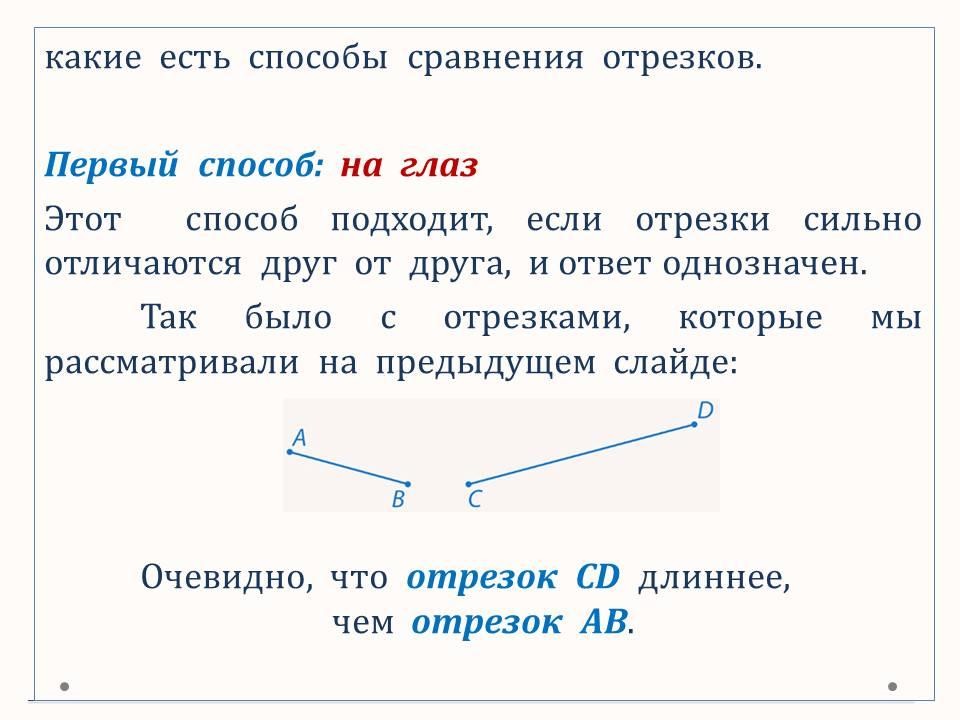 какие есть способы сравнения отрезков.

Первый способ: на глаз

Этот способ подходит, если отрезки сильно отличаются друг от друга, и ответ однозначен.

Так было с отрезками, которые мы рассматривали на предыдущем слайде:

A
B
C
D

Очевидно, что отрезок CD длиннее, чем отрезок AB.